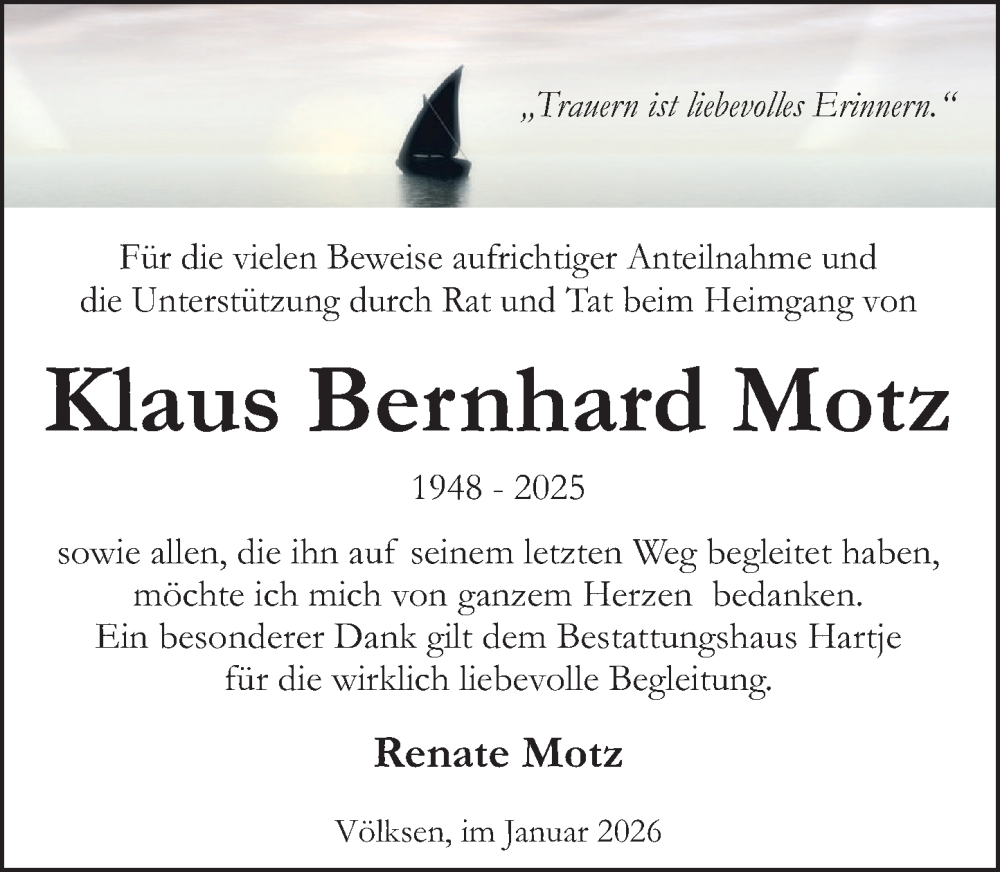 „Trauern ist liebevolles Erinnern.“

Für die vielen Beweise aufrichtiger Anteilnahme und die Unterstützung durch Rat und Tat beim Heimgang von

Klaus Bernhard Motz

1948 - 2025

sowie allen, die ihn auf seinem letzten Weg begleitet haben, möchte ich mich von ganzem Herzen bedanken. Ein besonderer Dank gilt dem Bestattungshaus Hartje für die wirklich liebevolle Begleitung.

Renate Motz

Völksen, im Januar 2026